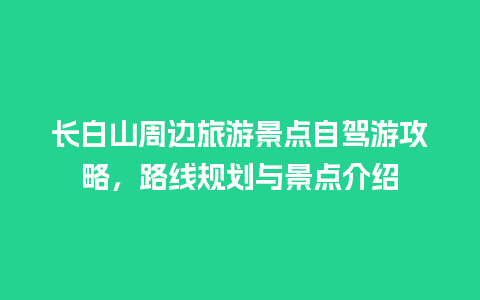 长白山周边旅游景点自驾游攻略，路线规划与景点介绍